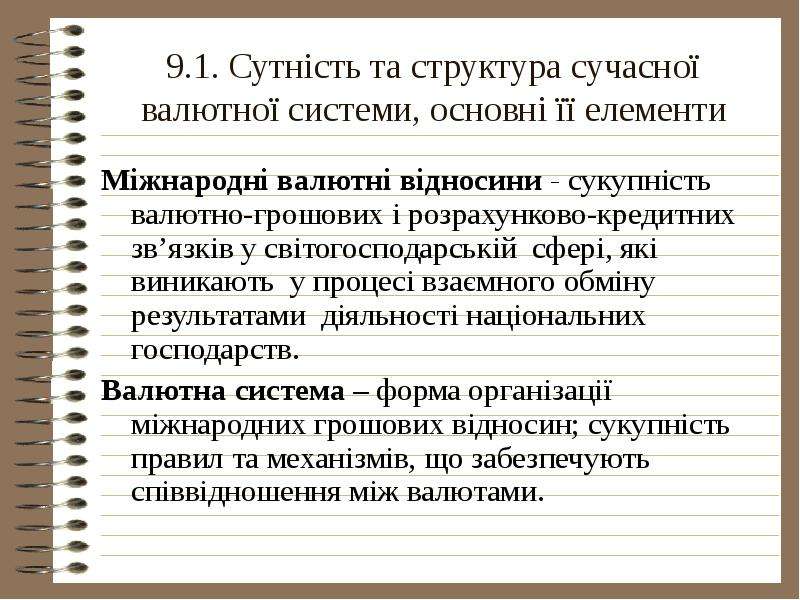 9.1. Сутність та структура сучасної валютної системи, основні її елементи

Міжнародні валютні відносини - сукупність валютно-грошових і розрахунково-кредитних зв'язків у світогосподарській сфері, які виникають у процесі взаємного обміну результатами діяльності національних господарств.

Валютна система – форма організації міжнародних грошових відносин; сукупність правил та механізмів, що забезпечують співвідношення між валютами.